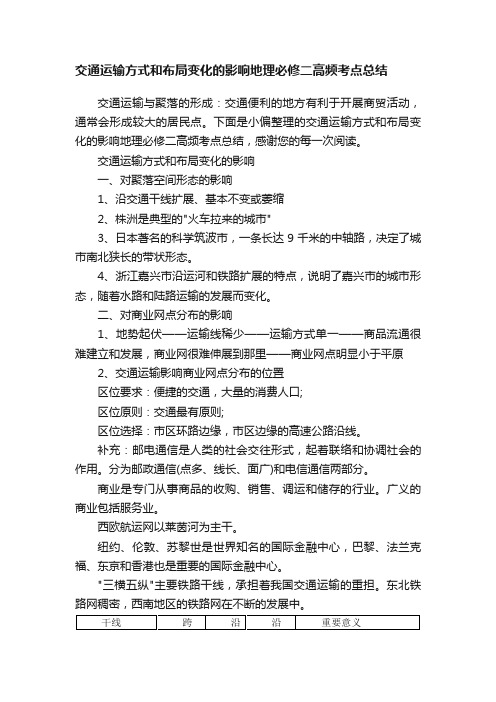 交通运输方式和布局变化的影响地理必修二高频考点总结

交通运输与聚落的形成：交通便利的地方有利于开展商贸活动，通常会形成较大的居民点。下面是小偏整理的交通运输方式和布局变化的影响地理必修二高频考点总结，感谢您的每一次阅读。

交通运输方式和布局变化的影响

一、对聚落空间形态的影响

1、沿交通干线扩展、基本不变或萎缩

2、株洲是典型的"火车拉来的城市"

3、日本著名的科学筑波市，一条长达 9 千米的中轴路，决定了城市南北狭长的带状形态。

4、浙江嘉兴市沿运河和铁路扩展的特点，说明了嘉兴市的城市形态，随着水路和陆路运输的发展而变化。

二、对商业网点分布的影响

1、地势起伏——运输线稀少——运输方式单一——商品流通很难建立和发展，商业网很难伸展到那里——商业网点明显小于平原

2、交通运输影响商业网点分布的位置

区位要求：便捷的交通，大量的消费人口;

区位原则：交通最有原则;

区位选择：市区环路边缘，市区边缘的高速公路沿线。

补充：邮电通信是人类的社会交往形式，起着联络和协调社会的作用。分为邮政通信(点多、线长、面广)和电信通信两部分。

商业是专门从事商品的收购、销售、调运和储存的行业。广义的商业包括服务业。

西欧航运网以莱茵河为主干。

纽约、伦敦、苏黎世是世界知名的国际金融中心，巴黎、法兰克福、东京和香港也是重要的国际金融中心。

"三横五纵"主要铁路干线，承担着我国交通运输的重担。东北铁路网稠密，西南地区的铁路网在不断的发展中。

| 干线 | 跨 | 沿 | 沿 | 重要意义 |
|---|---|---|---|---|